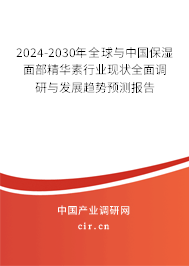 2024-2030年全球与中国保湿面部精华素行业现状全面调研与发展趋势预测报告

中国产业调研网
cir.cn